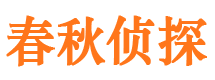 春秋侦探